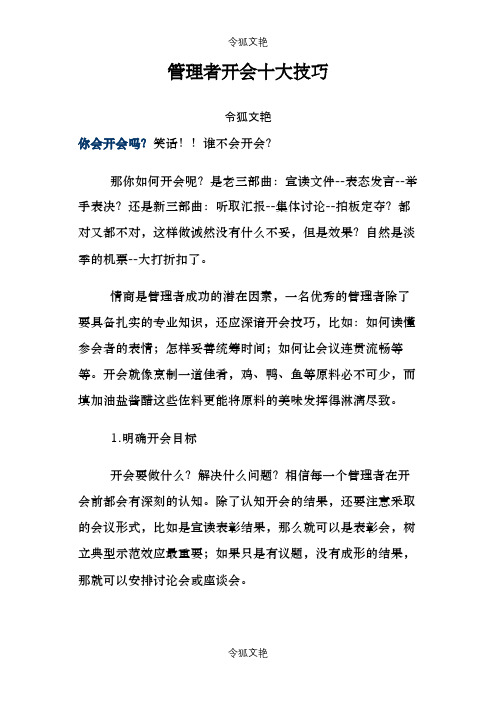 令狐文艳

管理者开会十大技巧

令狐文艳

你会开会吗？笑话！！谁不会开会？

那你如何开会呢？是老三部曲：宣读文件--表态发言--举手表决？还是新三部曲：听取汇报--集体讨论--拍板定夺？都对又都不对，这样做诚然没有什么不妥，但是效果？自然是淡季的机票--大打折扣了。

情商是管理者成功的潜在因素，一名优秀的管理者除了要具备扎实的专业知识，还应深谙开会技巧，比如：如何读懂参会者的表情；怎样妥善统筹时间；如何让会议连贯流畅等等。开会就像烹制一道佳肴，鸡、鸭、鱼等原料必不可少，而填加油盐酱醋这些佐料更能将原料的美味发挥得淋漓尽致。

1.明确开会目标

开会要做什么？解决什么问题？相信每一个管理者在开会前都会有深刻的认知。除了认知开会的结果，还要注意采取的会议形式，比如是宣读表彰结果，那么就可以是表彰会，树立典型示范效应最重要；如果只是有议题，没有成形的结果，那就可以安排讨论会或座谈会。

令狐文艳